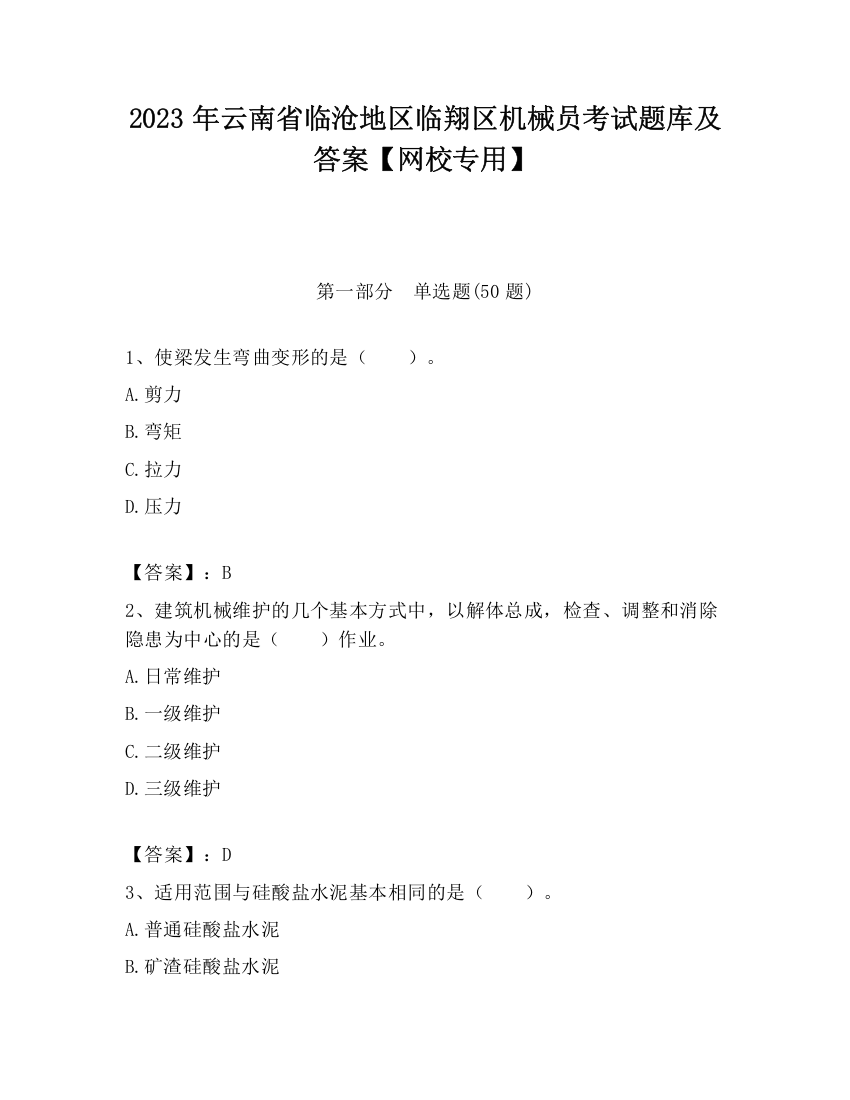 2023 年云南省临沧地区临翔区机械员考试题库及答案【网校专用】

第一部分　单选题(50 题)

1、使梁发生弯曲变形的是（　　）。

A.剪力

B.弯矩

C.拉力

D.压力

【答案】：B

2、建筑机械维护的几个基本方式中，以解体总成，检查、调整和消除隐患为中心的是（　　）作业。

A.日常维护

B.一级维护

C.二级维护

D.三级维护

【答案】：D

3、适用范围与硅酸盐水泥基本相同的是（　　）。

A.普通硅酸盐水泥

B.矿渣硅酸盐水泥